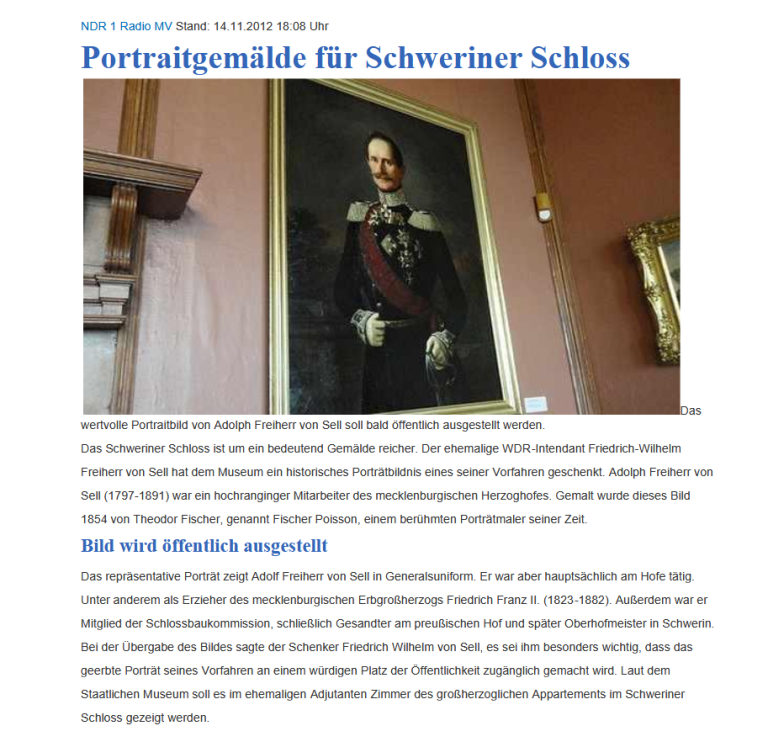 NDR 1 Radio MV Stand: 14.11.2012 18:08 Uhr

Portraitgemälde für Schweriner Schloss

Das wertvolle Portraitbild von Adolph Freiherr von Sell soll bald öffentlich ausgestellt werden.

Das Schweriner Schloss ist um ein bedeutend Gemälde reicher. Der ehemalige WDR-Intendant Friedrich-Wilhelm Freiherr von Sell hat dem Museum ein historisches Porträtbildnis eines seiner Vorfahren geschenkt. Adolph Freiherr von Sell (1797-1891) war ein hochranginger Mitarbeiter des mecklenburgischen Herzoghofes. Gemalt wurde dieses Bild 1854 von Theodor Fischer, genannt Fischer Poisson, einem berühmten Porträtmaler seiner Zeit.

Bild wird öffentlich ausgestellt

Das repräsentative Porträt zeigt Adolf Freiherr von Sell in Generalsuniform. Er war aber hauptsächlich am Hofe tätig. Unter anderem als Erzieher des mecklenburgischen Erbgroßherzogs Friedrich Franz II. (1823-1882). Außerdem war er Mitglied der Schlossbaukommission, schließlich Gesandter am preußischen Hof und später Oberhofmeister in Schwerin. Bei der Übergabe des Bildes sagte der Schenker Friedrich Wilhelm von Sell, es sei ihm besonders wichtig, dass das geerbte Porträt seines Vorfahren an einem würdigen Platz der Öffentlichkeit zugänglich gemacht wird. Laut dem Staatlichen Museum soll es im ehemaligen Adjutanten Zimmer des großherzoglichen Appartements im Schweriner Schloss gezeigt werden.